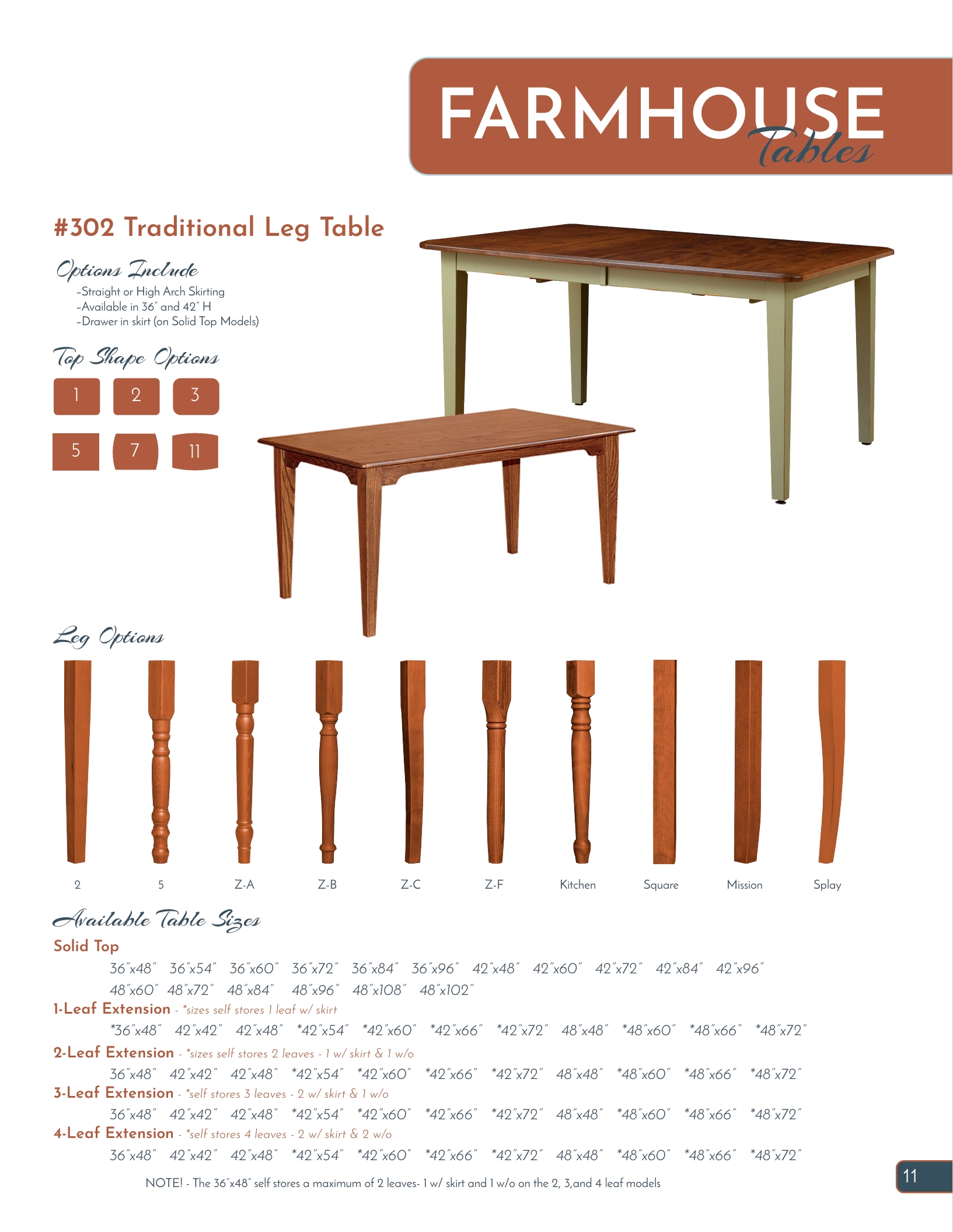 FARMHOUSE Tables

#302 Traditional Leg Table

Options Include
-Straight or High Arch Skirting
-Available in 36" and 42" H
-Drawer in skirt (on Solid Top Models)

Top Shape Options
1 2 3
5 7 11

Leg Options
2 5 Z-A Z-B Z-C Z-F Kitchen Square Mission Splay

Available Table Sizes
Solid Top
36"x48" 36"x54" 36"x60" 36"x72" 36"x84" 36"x96" 42"x48" 42"x60" 42"x72" 42"x84" 42"x96" 48"x60" 48"x72" 48"x84" 48"x96" 48"x108" 48"x102"
1-Leaf Extension - *sizes self stores 1 leaf w/ skirt
*36"x48" 42"x42" 42"x48" *42"x54" *42"x60" *42"x66" *42"x72" 48"x48" *48"x60" *48"x66" *48"x72"
2-Leaf Extension - *sizes self stores 2 leaves - 1 w/ skirt & 1 w/o
36"x48" 42"x42" 42"x48" *42"x54" *42"x60" *42"x66" *42"x72" 48"x48" *48"x60" *48"x66" *48"x72"
3-Leaf Extension - *self stores 3 leaves - 2 w/ skirt & 1 w/o
36"x48" 42"x42" 42"x48" *42"x54" *42"x60" *42"x66" *42"x72" 48"x48" *48"x60" *48"x66" *48"x72"
4-Leaf Extension - *self stores 4 leaves - 2 w/ skirt & 2 w/o
36"x48" 42"x42" 42"x48" *42"x54" *42"x60" *42"x66" *42"x72" 48"x48" *48"x60" *48"x66" *48"x72"

NOTE! - The 36"x48" self stores a maximum of 2 leaves- 1 w/ skirt and 1 w/o on the 2, 3,and 4 leaf models

11